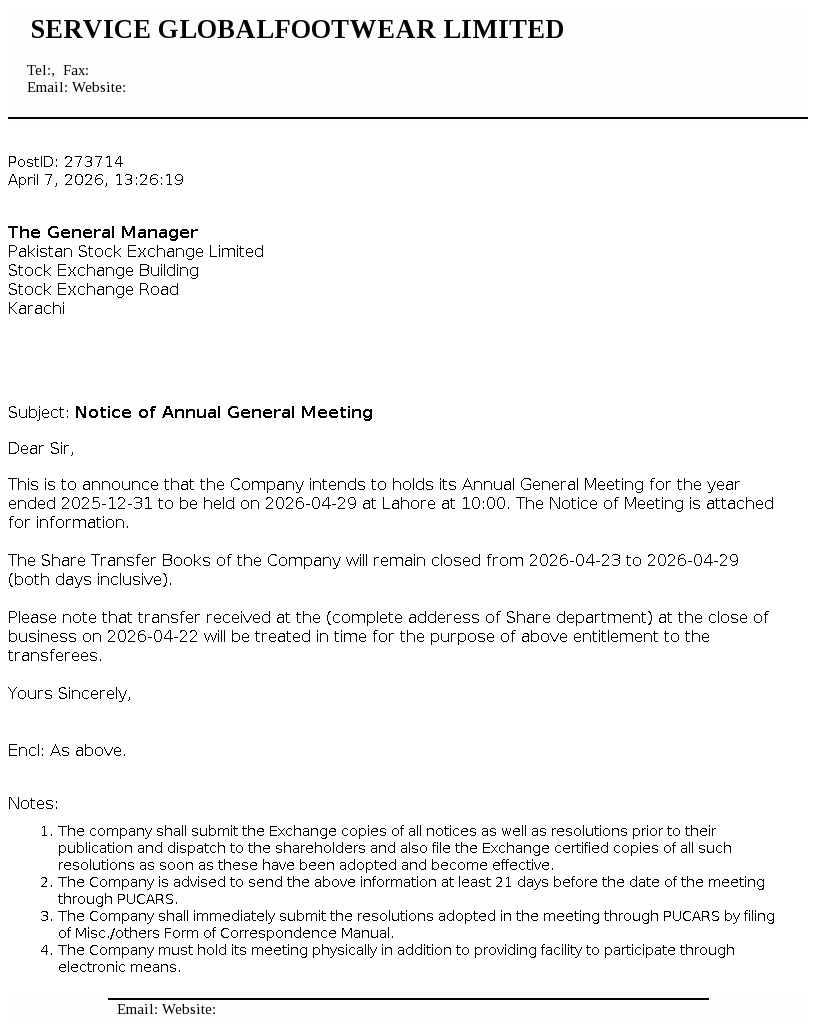 SERVICE GLOBALFOOTWEAR LIMITED

Tel:, Fax:
Email: Website:

PostID: 273714
April 7, 2026, 13:26:19

The General Manager
Pakistan Stock Exchange Limited
Stock Exchange Building
Stock Exchange Road
Karachi

Subject: Notice of Annual General Meeting

Dear Sir,

This is to announce that the Company intends to holds its Annual General Meeting for the year ended 2025-12-31 to be held on 2026-04-29 at Lahore at 10:00. The Notice of Meeting is attached for information.

The Share Transfer Books of the Company will remain closed from 2026-04-23 to 2026-04-29 (both days inclusive).

Please note that transfer received at the (complete adderess of Share department) at the close of business on 2026-04-22 will be treated in time for the purpose of above entitlement to the transferees.

Yours Sincerely,

Encl: As above.

Notes:

1. The company shall submit the Exchange copies of all notices as well as resolutions prior to their publication and dispatch to the shareholders and also file the Exchange certified copies of all such resolutions as soon as these have been adopted and become effective.
2. The Company is advised to send the above information at least 21 days before the date of the meeting through PUCARS.
3. The Company shall immediately submit the resolutions adopted in the meeting through PUCARS by filing of Misc./others Form of Correspondence Manual.
4. The Company must hold its meeting physically in addition to providing facility to participate through electronic means.

Email: Website: